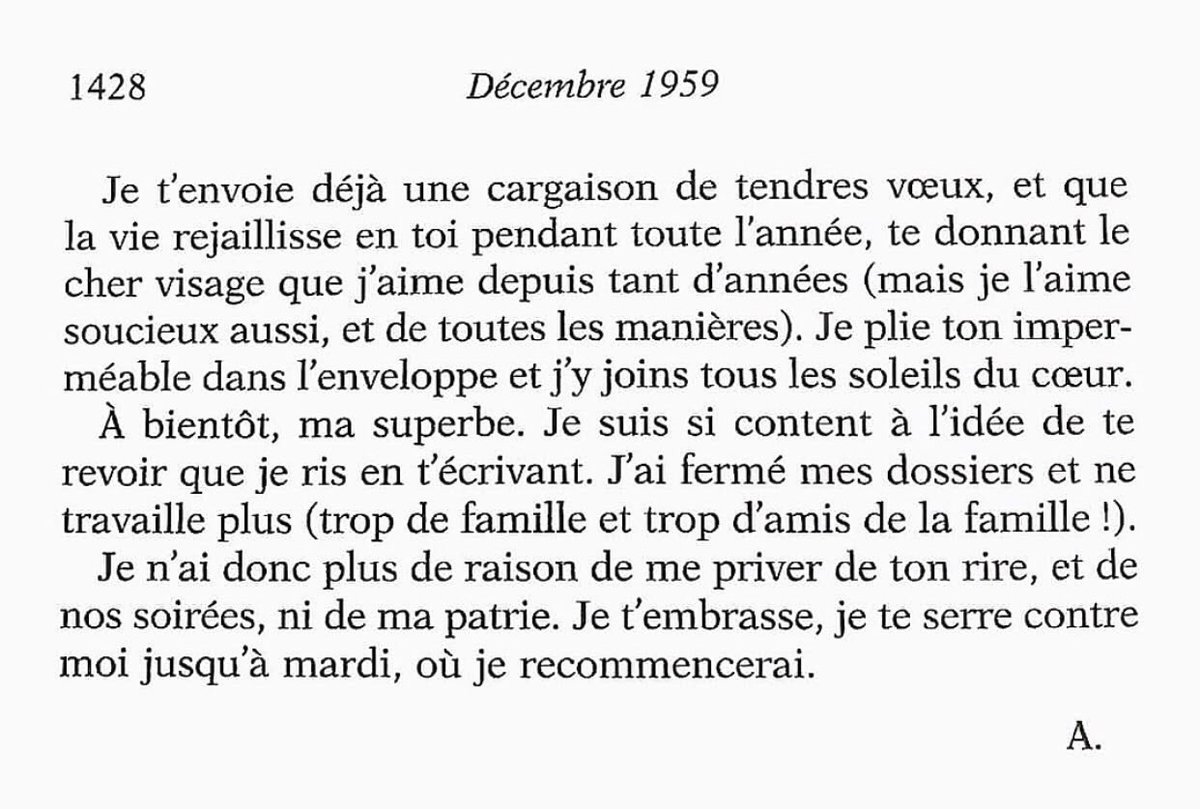 1428 Décembre 1959

Je t'envoie déjà une cargaison de tendres vœux, et que la vie rejaillisse en toi pendant toute l'année, te donnant le cher visage que j'aime depuis tant d'années (mais je l'aime soucieux aussi, et de toutes les manières). Je plie ton imperméable dans l'enveloppe et j'y joins tous les soleils du cœur.

À bientôt, ma superbe. Je suis si content à l'idée de te revoir que je ris en t'écrivant. J'ai fermé mes dossiers et ne travaille plus (trop de famille et trop d'amis de la famille !).

Je n'ai donc plus de raison de me priver de ton rire, et de nos soirées, ni de ma patrie. Je t'embrasse, je te serre contre moi jusqu'à mardi, où je recommencerai.

A.